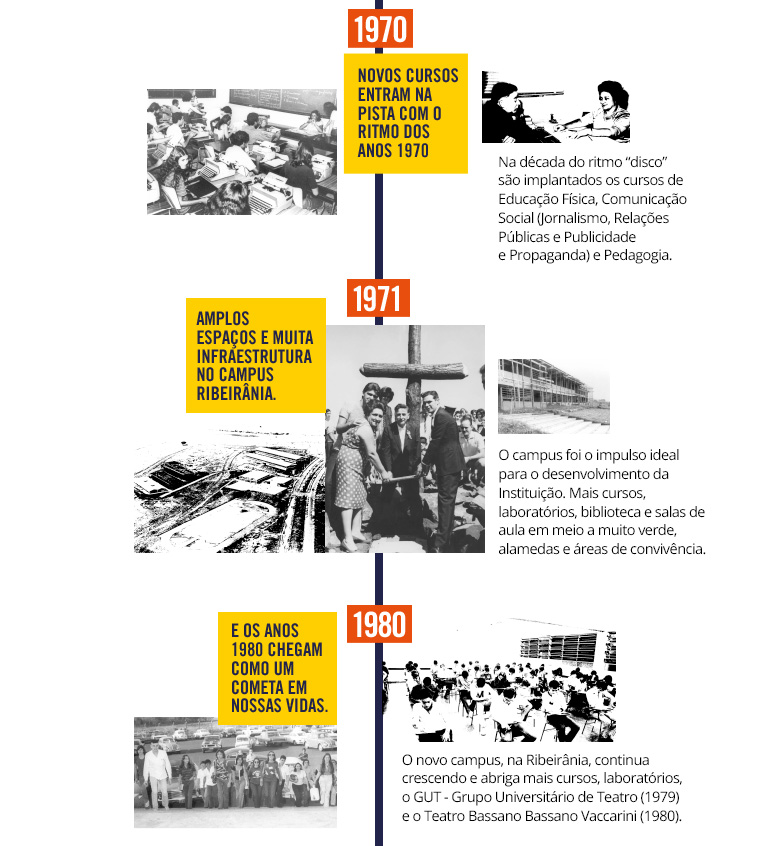 1970

NOVOS CURSOS ENTRAM NA PISTA COM O RITMO DOS ANOS 1970

Na década do ritmo "disco" são implantados os cursos de Educação Física, Comunicação Social (Jornalismo, Relações Públicas e Publicidade e Propaganda) e Pedagogia.

1971

AMPLOS ESPAÇOS E MUITA INFRAESTRUTURA NO CAMPUS RIBEIRÂNIA.

O campus foi o impulso ideal para o desenvolvimento da Instituição. Mais cursos, laboratórios, biblioteca e salas de aula em meio a muito verde, alamedas e áreas de convivência.

1980

E OS ANOS 1980 CHEGAM COMO UM COMETA EM NOSSAS VIDAS.

O novo campus, na Ribeirânia, continua crescendo e abriga mais cursos, laboratórios, o GUT - Grupo Universitário de Teatro (1979) e o Teatro Bassano Bassano Vaccarini (1980).